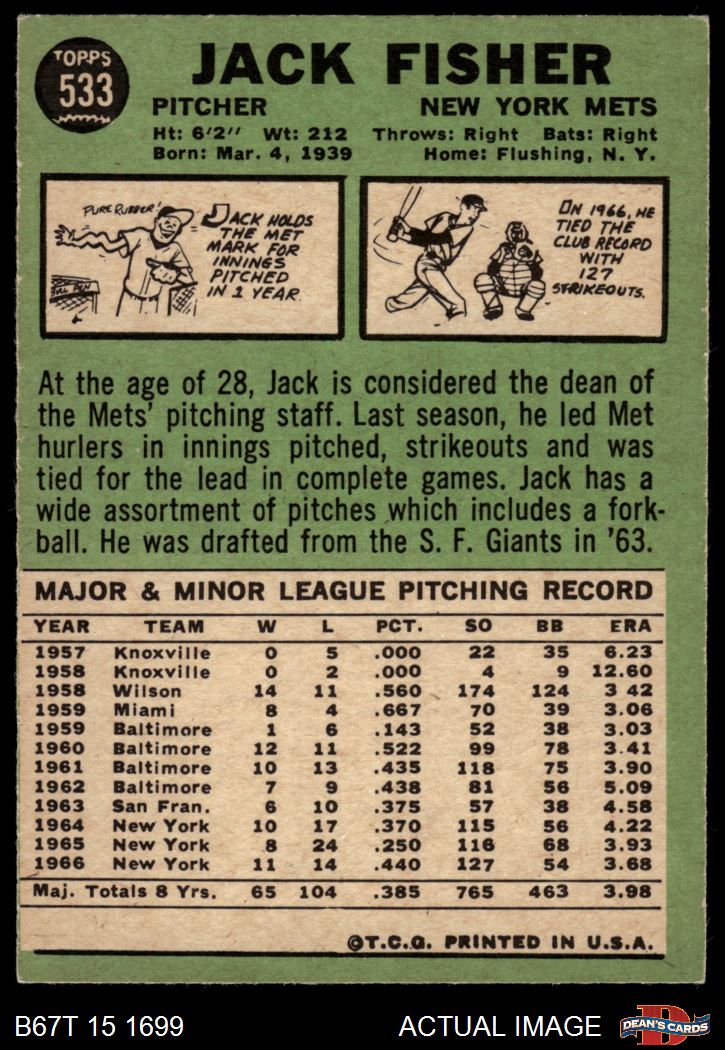 TOPPS
533

JACK FISHER

PITCHER NEW YORK METS

Ht: 6'2" Wt: 212 Throws: Right Bats: Right
Born: Mar. 4, 1939 Home: Flushing, N. Y.

PURE RUBBER!

JACK HOLDS THE MET MARK FOR INNINGS PITCHED IN 1 YEAR.

IN 1966, HE TIED THE CLUB RECORD WITH 127 STRIKEOUTS.

At the age of 28, Jack is considered the dean of the Mets' pitching staff. Last season, he led Met hurlers in innings pitched, strikeouts and was tied for the lead in complete games. Jack has a wide assortment of pitches which includes a forkball. He was drafted from the S. F. Giants in '63.

MAJOR & MINOR LEAGUE PITCHING RECORD

| YEAR | TEAM | W | L | PCT. | SO | BB | ERA |
|---|---|---|---|---|---|---|---|
| 1957 | Knoxville | 0 | 5 | .000 | 22 | 35 | 6.23 |
| 1958 | Knoxville | 0 | 2 | .000 | 4 | 9 | 12.60 |
| 1958 | Wilson | 14 | 11 | .560 | 174 | 124 | 3 42 |
| 1959 | Miami | 8 | 4 | .667 | 70 | 39 | 3.06 |
| 1959 | Baltimore | 1 | 6 | .143 | 52 | 38 | 3.03 |
| 1960 | Baltimore | 12 | 11 | .522 | 99 | 78 | 3.41 |
| 1961 | Baltimore | 10 | 13 | .435 | 118 | 75 | 3.90 |
| 1962 | Baltimore | 7 | 9 | .438 | 81 | 56 | 5.09 |
| 1963 | San Fran. | 6 | 10 | .375 | 57 | 38 | 4.58 |
| 1964 | New York | 10 | 17 | .370 | 115 | 56 | 4.22 |
| 1965 | New York | 8 | 24 | .250 | 116 | 68 | 3.93 |
| 1966 | New York | 11 | 14 | .440 | 127 | 54 | 3.68 |
| Maj. Totals 8 Yrs. | | 65 | 104 | .385 | 765 | 463 | 3.98 |

©T.C.G. PRINTED IN U.S.A.

B67T 15 1699 ACTUAL IMAGE DEAN'S CARDS